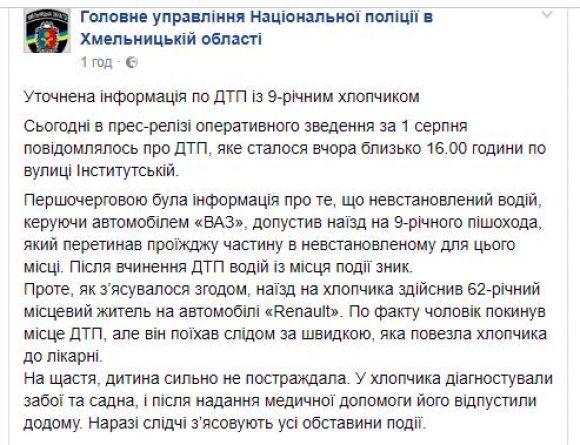 Головне управління Національної поліції в Хмельницькій області
1 год ·

Уточнена інформація по ДТП із 9-річним хлопчиком

Сьогодні в прес-релізі оперативного зведення за 1 серпня повідомлялось про ДТП, яке сталося вчора близько 16.00 години по вулиці Інститутській.

Першочерговою була інформація про те, що невстановлений водій, керуючи автомобілем «ВАЗ», допустив наїзд на 9-річного пішохода, який перетинав проїжджу частину в невстановленому для цього місці. Після вчинення ДТП водій із місця події зник.
Проте, як з'ясувалося згодом, наїзд на хлопчика здійснив 62-річний місцевий житель на автомобілі «Renault». По факту чоловік покинув місце ДТП, але він поїхав слідом за швидкою, яка повезла хлопчика до лікарні.
На щастя, дитина сильно не постраждала. У хлопчика діагностували забої та садна, і після надання медичної допомоги його відпустили додому. Наразі слідчі з'ясовують усі обставини події.